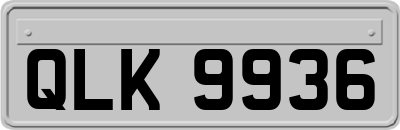 QLK 9936